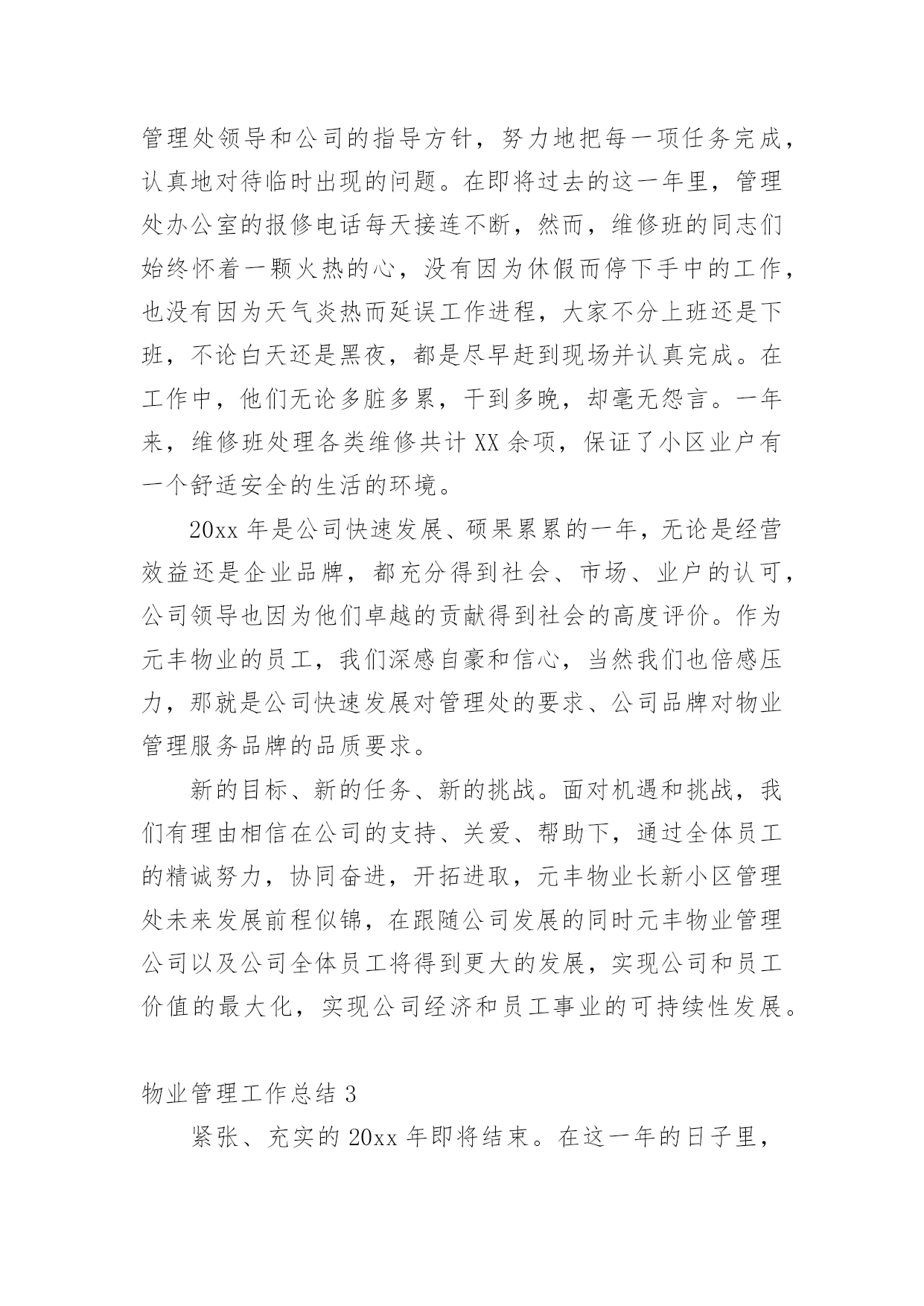 管理处领导和公司的指导方针，努力地把每一项任务完成，认真地对待临时出现的问题。在即将过去的这一年里，管理处办公室的报修电话每天接连不断，然而，维修班的同志们始终怀着一颗火热的心，没有因为休假而停下手中的工作，也没有因为天气炎热而延误工作进程，大家不分上班还是下班，不论白天还是黑夜，都是尽早赶到现场并认真完成。在工作中，他们无论多脏多累，干到多晚，却毫无怨言。一年来，维修班处理各类维修共计 XX 余项，保证了小区业户有一个舒适安全的生活的环境。

20xx 年是公司快速发展、硕果累累的一年，无论是经营效益还是企业品牌，都充分得到社会、市场、业户的认可，公司领导也因为他们卓越的贡献得到社会的高度评价。作为元丰物业的员工，我们深感自豪和信心，当然我们也倍感压力，那就是公司快速发展对管理处的要求、公司品牌对物业管理服务品牌的品质要求。

新的目标、新的任务、新的挑战。面对机遇和挑战，我们有理由相信在公司的支持、关爱、帮助下，通过全体员工的精诚努力，协同奋进，开拓进取，元丰物业长新小区管理处未来发展前程似锦，在跟随公司发展的同时元丰物业管理公司以及公司全体员工将得到更大的发展，实现公司和员工价值的最大化，实现公司经济和员工事业的可持续性发展。

物业管理工作总结 3

紧张、充实的 20xx 年即将结束。在这一年的日子里，